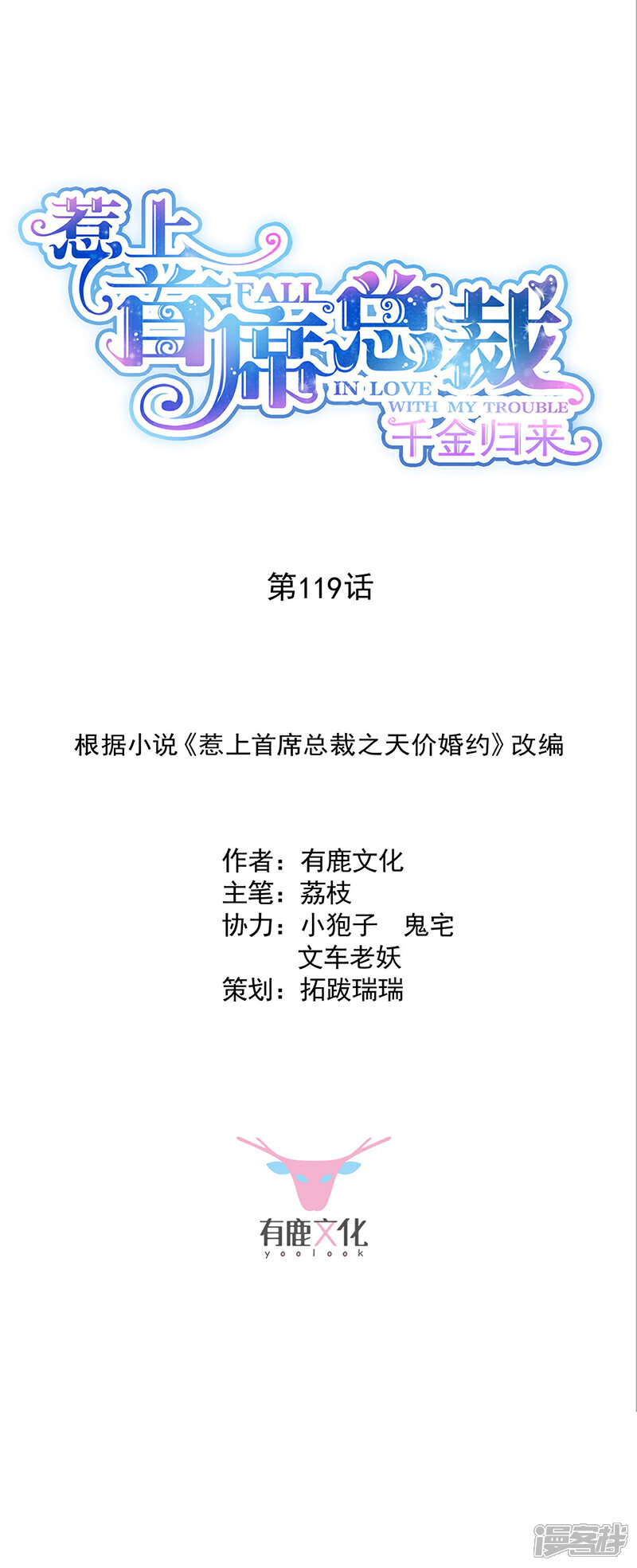 惹上首席总裁
FALL IN LOVE WITH MY TROUBLE
千金归来

第119话

根据小说《惹上首席总裁之天价婚约》改编

作者：有鹿文化
主笔：荔枝
协力：小狍子　鬼宅
文车老妖
策划：拓跋瑞瑞

有鹿文化
yoolook

漫客栈